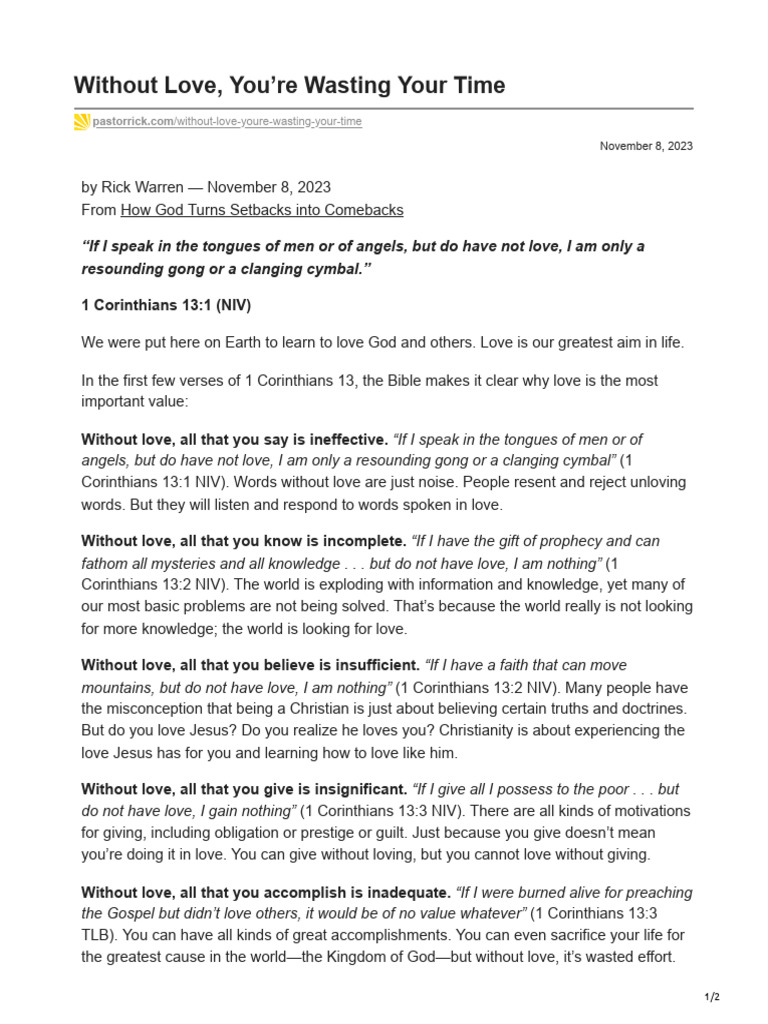 Without Love, You're Wasting Your Time

pastorrick.com/without-love-youre-wasting-your-time

November 8, 2023

by Rick Warren — November 8, 2023
From How God Turns Setbacks into Comebacks

"If I speak in the tongues of men or of angels, but do have not love, I am only a resounding gong or a clanging cymbal."

1 Corinthians 13:1 (NIV)

We were put here on Earth to learn to love God and others. Love is our greatest aim in life.

In the first few verses of 1 Corinthians 13, the Bible makes it clear why love is the most important value:

Without love, all that you say is ineffective. "If I speak in the tongues of men or of angels, but do have not love, I am only a resounding gong or a clanging cymbal" (1 Corinthians 13:1 NIV). Words without love are just noise. People resent and reject unloving words. But they will listen and respond to words spoken in love.

Without love, all that you know is incomplete. "If I have the gift of prophecy and can fathom all mysteries and all knowledge . . . but do not have love, I am nothing" (1 Corinthians 13:2 NIV). The world is exploding with information and knowledge, yet many of our most basic problems are not being solved. That's because the world really is not looking for more knowledge; the world is looking for love.

Without love, all that you believe is insufficient. "If I have a faith that can move mountains, but do not have love, I am nothing" (1 Corinthians 13:2 NIV). Many people have the misconception that being a Christian is just about believing certain truths and doctrines. But do you love Jesus? Do you realize he loves you? Christianity is about experiencing the love Jesus has for you and learning how to love like him.

Without love, all that you give is insignificant. "If I give all I possess to the poor . . . but do not have love, I gain nothing" (1 Corinthians 13:3 NIV). There are all kinds of motivations for giving, including obligation or prestige or guilt. Just because you give doesn't mean you're doing it in love. You can give without loving, but you cannot love without giving.

Without love, all that you accomplish is inadequate. "If I were burned alive for preaching the Gospel but didn't love others, it would be of no value whatever" (1 Corinthians 13:3 TLB). You can have all kinds of great accomplishments. You can even sacrifice your life for the greatest cause in the world—the Kingdom of God—but without love, it's wasted effort.

1/2